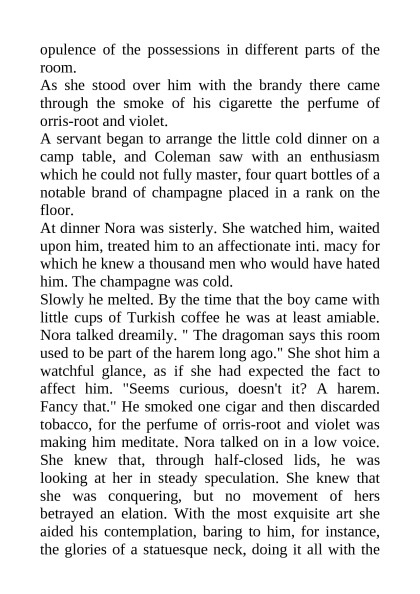 opulence of the possessions in different parts of the room.
As she stood over him with the brandy there came through the smoke of his cigarette the perfume of orris-root and violet.
A servant began to arrange the little cold dinner on a camp table, and Coleman saw with an enthusiasm which he could not fully master, four quart bottles of a notable brand of champagne placed in a rank on the floor.
At dinner Nora was sisterly. She watched him, waited upon him, treated him to an affectionate inti. macy for which he knew a thousand men who would have hated him. The champagne was cold.
Slowly he melted. By the time that the boy came with little cups of Turkish coffee he was at least amiable. Nora talked dreamily. " The dragoman says this room used to be part of the harem long ago." She shot him a watchful glance, as if she had expected the fact to affect him. "Seems curious, doesn't it? A harem. Fancy that." He smoked one cigar and then discarded tobacco, for the perfume of orris-root and violet was making him meditate. Nora talked on in a low voice. She knew that, through half-closed lids, he was looking at her in steady speculation. She knew that she was conquering, but no movement of hers betrayed an elation. With the most exquisite art she aided his contemplation, baring to him, for instance, the glories of a statuesque neck, doing it all with the